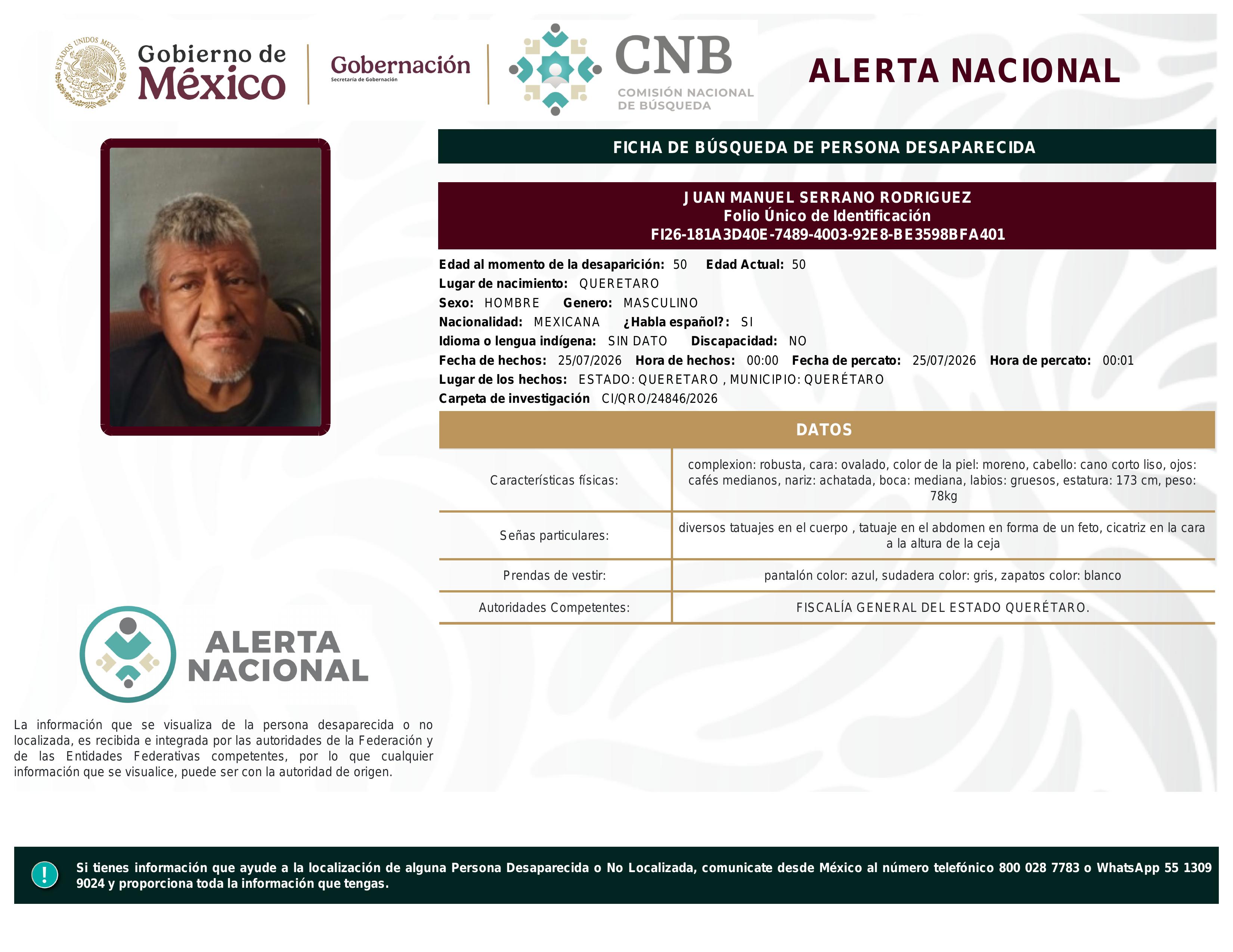 ESTADOS UNIDOS MEXICANOS

Gobierno de México

Gobernación
Secretaría de Gobernación

CNB
COMISIÓN NACIONAL DE BÚSQUEDA

ALERTA NACIONAL

FICHA DE BÚSQUEDA DE PERSONA DESAPARECIDA

JUAN MANUEL SERRANO RODRIGUEZ
Folio Único de Identificación
FI26-181A3D40E-7489-4003-92E8-BE3598BFA401

Edad al momento de la desaparición: 50 Edad Actual: 50
Lugar de nacimiento: QUERETARO
Sexo: HOMBRE Genero: MASCULINO
Nacionalidad: MEXICANA ¿Habla español?: SI
Idioma o lengua indígena: SIN DATO Discapacidad: NO
Fecha de hechos: 25/07/2026 Hora de hechos: 00:00 Fecha de percato: 25/07/2026 Hora de percato: 00:01
Lugar de los hechos: ESTADO: QUERETARO , MUNICIPIO: QUERÉTARO
Carpeta de investigación CI/QRO/24846/2026

DATOS

| Características físicas: | complexion: robusta, cara: ovalado, color de la piel: moreno, cabello: cano corto liso, ojos: cafés medianos, nariz: achatada, boca: mediana, labios: gruesos, estatura: 173 cm, peso: 78kg |
|---|---|
| Señas particulares: | diversos tatuajes en el cuerpo , tatuaje en el abdomen en forma de un feto, cicatriz en la cara a la altura de la ceja |
| Prendas de vestir: | pantalón color: azul, sudadera color: gris, zapatos color: blanco |
| Autoridades Competentes: | FISCALÍA GENERAL DEL ESTADO QUERÉTARO. |

ALERTA NACIONAL

La información que se visualiza de la persona desaparecida o no localizada, es recibida e integrada por las autoridades de la Federación y de las Entidades Federativas competentes, por lo que cualquier información que se visualice, puede ser con la autoridad de origen.

!

Si tienes información que ayude a la localización de alguna Persona Desaparecida o No Localizada, comunicate desde México al número telefónico 800 028 7783 o WhatsApp 55 1309 9024 y proporciona toda la información que tengas.